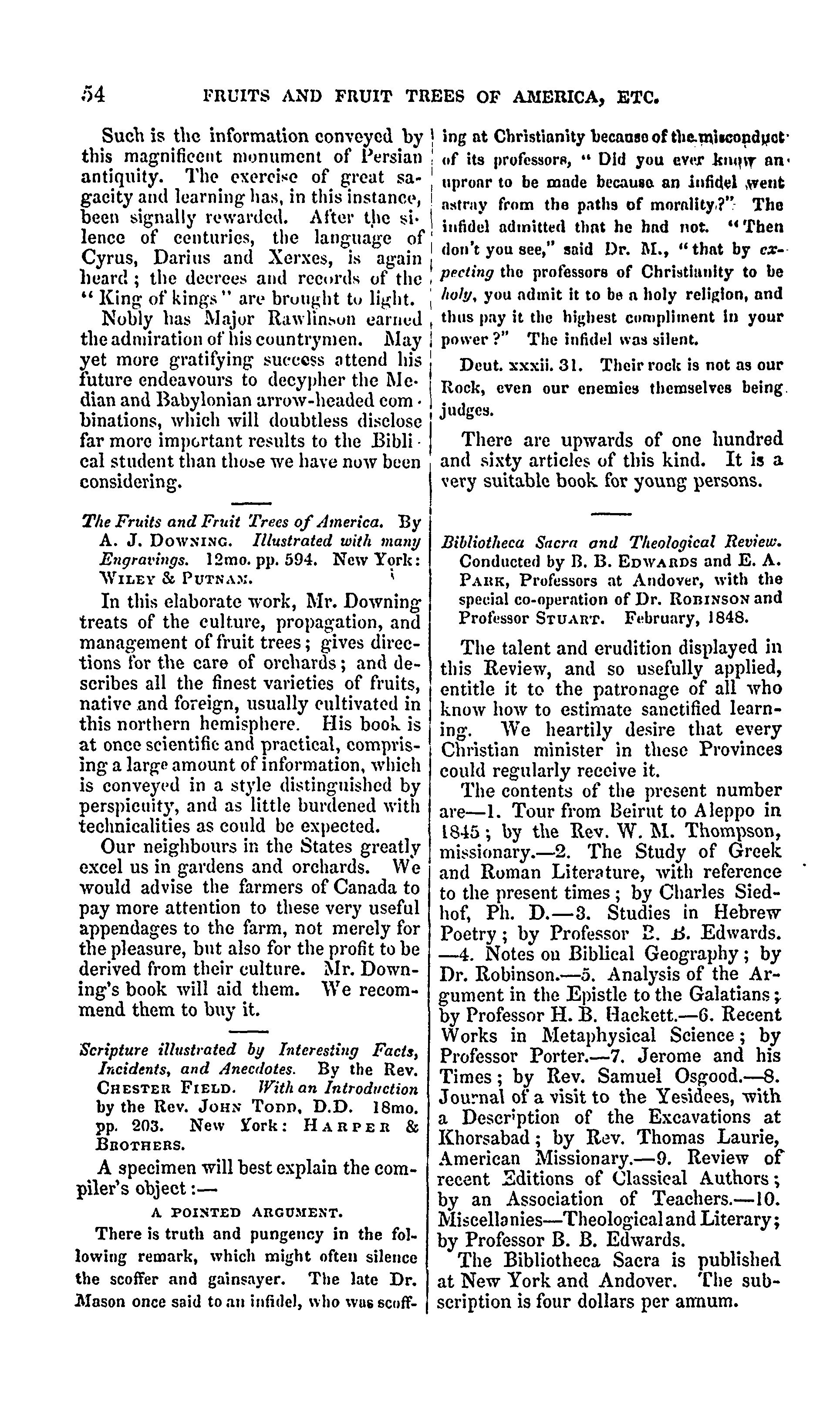 54 FRUITS AND FRUIT TREES OF AMERICA, ETC.

Such is the information conveyed by this magnificent monument of Persian antiquity. The exercise of great sagacity and learning has, in this instance, been signally rewarded. After the silence of centuries, the language of Cyrus, Darius and Xerxes, is again heard; the decrees and records of the "King of kings" are brought to light.

Nobly has Major Rawlinson earned the admiration of his countrymen. May yet more gratifying success attend his future endeavours to decypher the Median and Babylonian arrow-headed combinations, which will doubtless disclose far more important results to the Biblical student than those we have now been considering.

The Fruits and Fruit Trees of America. By A. J. Downing. Illustrated with many Engravings. 12mo. pp. 594. New York: Wiley & Putnam.

In this elaborate work, Mr. Downing treats of the culture, propagation, and management of fruit trees; gives directions for the care of orchards; and describes all the finest varieties of fruits, native and foreign, usually cultivated in this northern hemisphere. His book is at once scientific and practical, comprising a large amount of information, which is conveyed in a style distinguished by perspicuity, and as little burdened with technicalities as could be expected.

Our neighbours in the States greatly excel us in gardens and orchards. We would advise the farmers of Canada to pay more attention to these very useful appendages to the farm, not merely for the pleasure, but also for the profit to be derived from their culture. Mr. Downing's book will aid them. We recommend them to buy it.

Scripture illustrated by Interesting Facts, Incidents, and Anecdotes. By the Rev. Chester Field. With an Introduction by the Rev. John Todd, D.D. 18mo. pp. 203. New York: Harper & Brothers.

A specimen will best explain the compiler's object:—

A POINTED ARGUMENT.

There is truth and pungency in the following remark, which might often silence the scoffer and gainsayer. The late Dr. Mason once said to an infidel, who was scoffing at Christianity because of the misconduct of its professors, "Did you ever know an uproar to be made because an infidel went astray from the paths of morality?" The infidel admitted that he had not. "Then don't you see," said Dr. M., "that by expecting the professors of Christianity to be holy, you admit it to be a holy religion, and thus pay it the highest compliment in your power?" The infidel was silent.

Deut. xxxii. 31. Their rock is not as our Rock, even our enemies themselves being judges.

There are upwards of one hundred and sixty articles of this kind. It is a very suitable book for young persons.

Bibliotheca Sacra and Theological Review. Conducted by B. B. Edwards and E. A. Park, Professors at Andover, with the special co-operation of Dr. Robinson and Professor Stuart. February, 1848.

The talent and erudition displayed in this Review, and so usefully applied, entitle it to the patronage of all who know how to estimate sanctified learning. We heartily desire that every Christian minister in these Provinces could regularly receive it.

The contents of the present number are—1. Tour from Beirut to Aleppo in 1845; by the Rev. W. M. Thompson, missionary.—2. The Study of Greek and Roman Literature, with reference to the present times; by Charles Siedhof, Ph. D.—3. Studies in Hebrew Poetry; by Professor B. B. Edwards.—4. Notes on Biblical Geography; by Dr. Robinson.—5. Analysis of the Argument in the Epistle to the Galatians; by Professor H. B. Hackett.—6. Recent Works in Metaphysical Science; by Professor Porter.—7. Jerome and his Times; by Rev. Samuel Osgood.—8. Journal of a visit to the Yesidees, with a Description of the Excavations at Khorsabad; by Rev. Thomas Laurie, American Missionary.—9. Review of recent Editions of Classical Authors; by an Association of Teachers.—10. Miscellanies—Theological and Literary; by Professor B. B. Edwards.

The Bibliotheca Sacra is published at New York and Andover. The subscription is four dollars per annum.